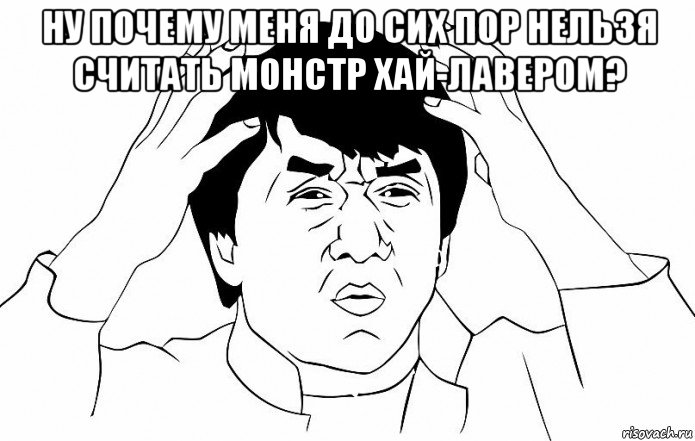 НУ ПОЧЕМУ МЕНЯ ДО СИХ ПОР НЕЛЬЗЯ СЧИТАТЬ МОНСТР ХАЙ-ЛАВЕРОМ?

risovach.ru